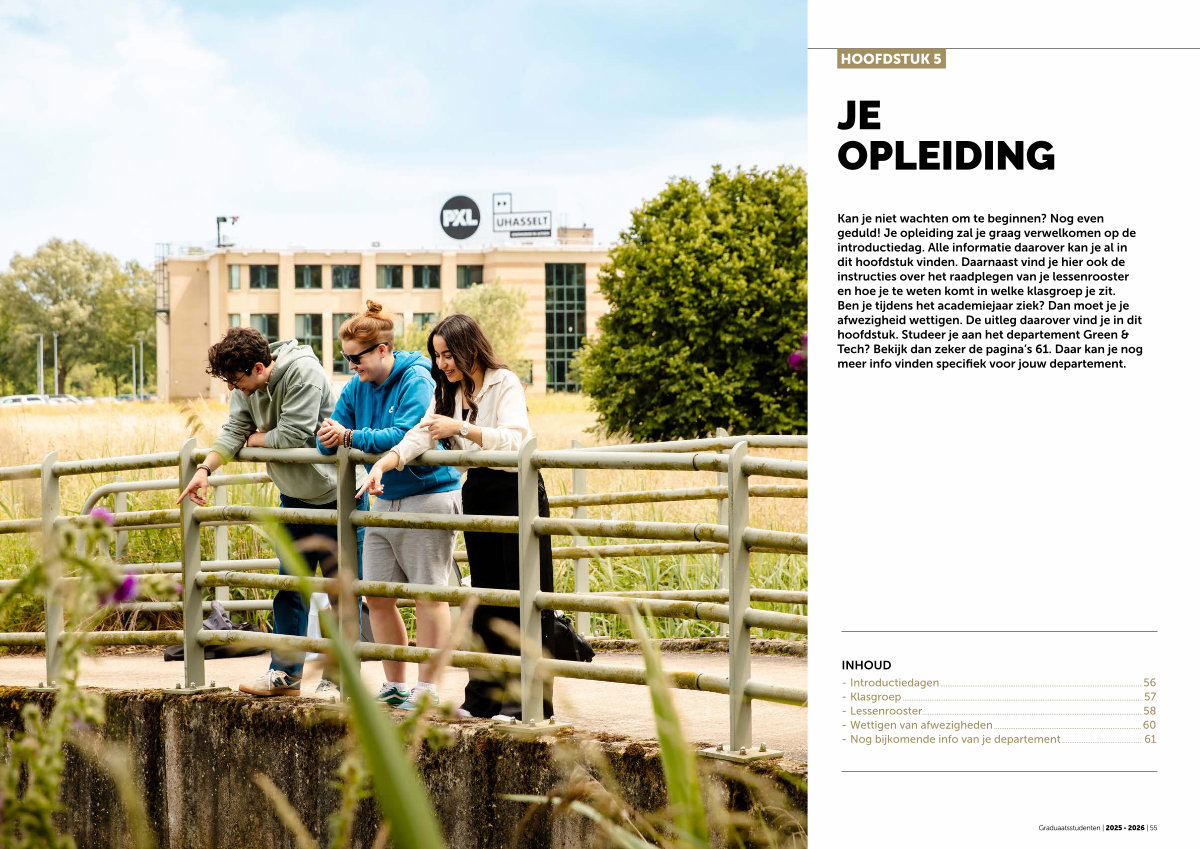 PXL

UHASSELT

HOOFDSTUK 5

JE
OPLEIDING

Kan je niet wachten om te beginnen? Nog even geduld! Je opleiding zal je graag verwelkomen op de introductiedag. Alle informatie daarover kan je al in dit hoofdstuk vinden. Daarnaast vind je hier ook de instructies over het raadplegen van je lessenrooster en hoe je te weten komt in welke klasgroep je zit. Ben je tijdens het academiejaar ziek? Dan moet je je afwezigheid wettigen. De uitleg daarover vind je in dit hoofdstuk. Studeer je aan het departement Green & Tech? Bekijk dan zeker de pagina's 61. Daar kan je nog meer info vinden specifiek voor jouw departement.

INHOUD
- Introductiedagen 56
- Klasgroep 57
- Lessenrooster 58
- Wettigen van afwezigheden 60
- Nog bijkomende info van je departement 61

Graduaatsstudenten | 2025 - 2026 | 55